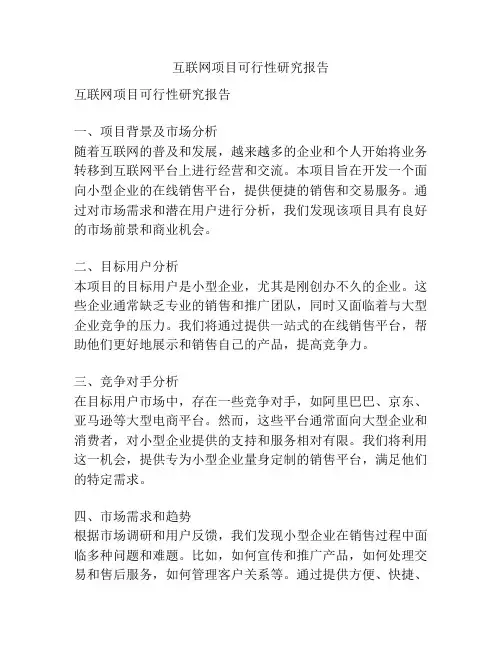 互联网项目可行性研究报告

互联网项目可行性研究报告

一、项目背景及市场分析
随着互联网的普及和发展，越来越多的企业和个人开始将业务转移到互联网平台上进行经营和交流。本项目旨在开发一个面向小型企业的在线销售平台，提供便捷的销售和交易服务。通过对市场需求和潜在用户进行分析，我们发现该项目具有良好的市场前景和商业机会。

二、目标用户分析
本项目的目标用户是小型企业，尤其是刚创办不久的企业。这些企业通常缺乏专业的销售和推广团队，同时又面临着与大型企业竞争的压力。我们将通过提供一站式的在线销售平台，帮助他们更好地展示和销售自己的产品，提高竞争力。

三、竞争对手分析
在目标用户市场中，存在一些竞争对手，如阿里巴巴、京东、亚马逊等大型电商平台。然而，这些平台通常面向大型企业和消费者，对小型企业提供的支持和服务相对有限。我们将利用这一机会，提供专为小型企业量身定制的销售平台，满足他们的特定需求。

四、市场需求和趋势
根据市场调研和用户反馈，我们发现小型企业在销售过程中面临多种问题和难题。比如，如何宣传和推广产品，如何处理交易和售后服务，如何管理客户关系等。通过提供方便、快捷、